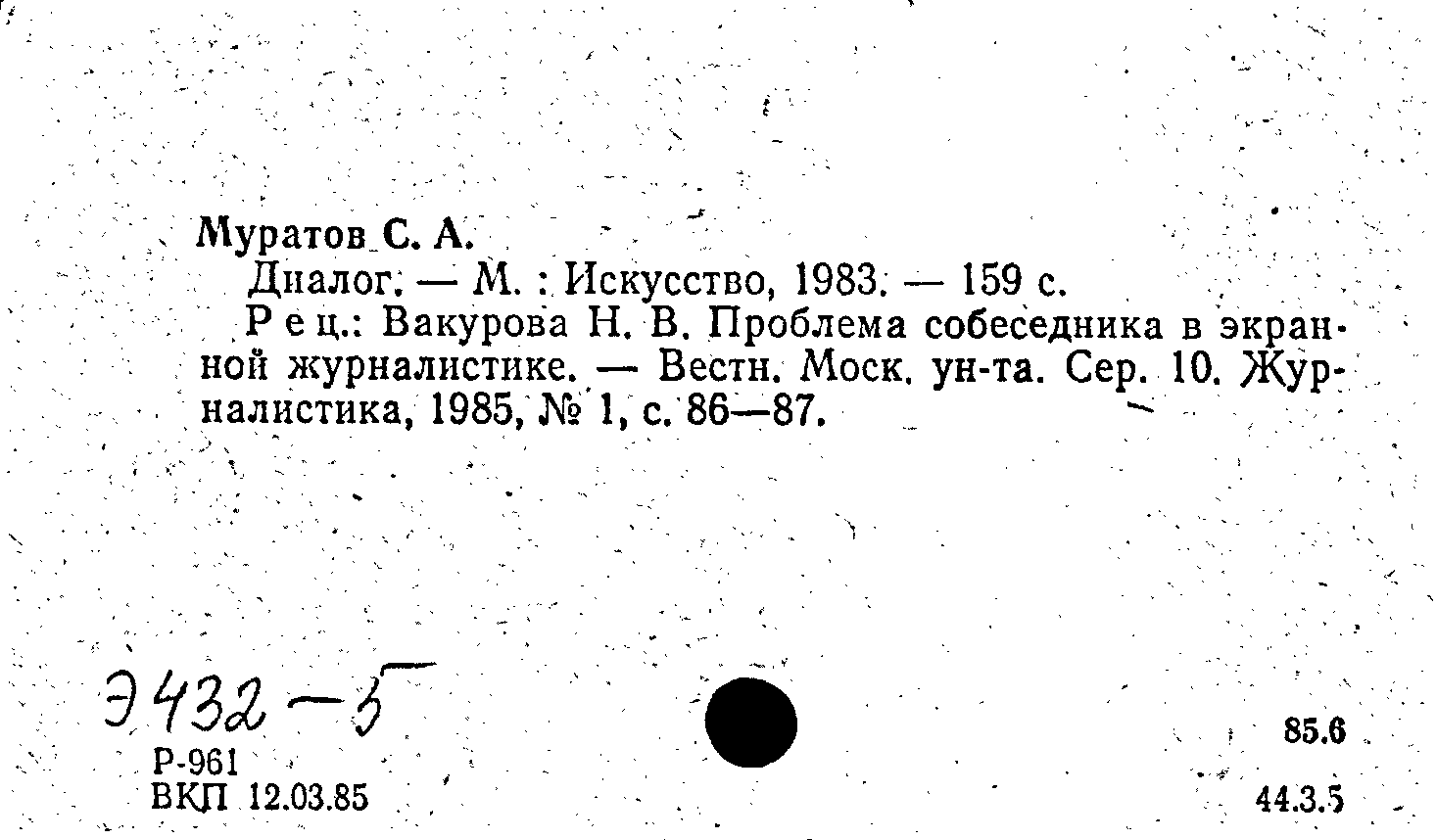 Муратов С. А.

Диалог. — М. : Искусство, 1983. — 159 с.

Рец.: Вакурова Н. В. Проблема собеседника в экранной журналистике. — Вестн. Моск. ун-та. Сер. 10. Журналистика, 1985, № 1, с. 86—87.

Э432-5

Р-961
ВКП 12.03.85

85.6

44.3.5